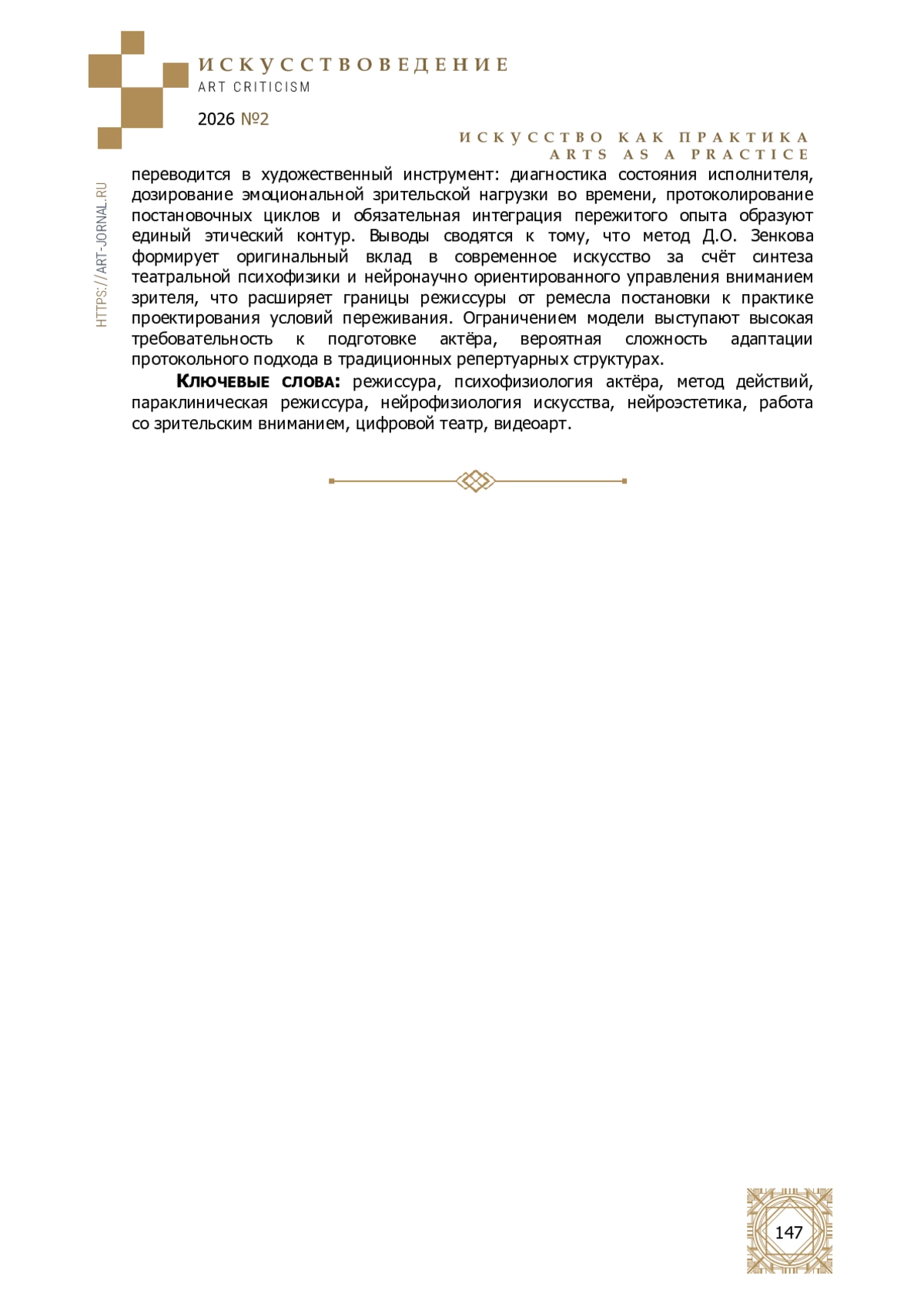 ИСКУССТВОВЕДЕНИЕ
ART CRITICISM

2026 №2

ИСКУССТВО КАК ПРАКТИКА
ARTS AS A PRACTICE

HTTPS://ART-JORNAL.RU

переводится в художественный инструмент: диагностика состояния исполнителя, дозирование эмоциональной зрительской нагрузки во времени, протоколирование постановочных циклов и обязательная интеграция пережитого опыта образуют единый этический контур. Выводы сводятся к тому, что метод Д.О. Зенкова формирует оригинальный вклад в современное искусство за счёт синтеза театральной психофизики и нейронаучно ориентированного управления вниманием зрителя, что расширяет границы режиссуры от ремесла постановки к практике проектирования условий переживания. Ограничением модели выступают высокая требовательность к подготовке актёра, вероятная сложность адаптации протокольного подхода в традиционных репертуарных структурах.

Ключевые слова: режиссура, психофизиология актёра, метод действий, параклиническая режиссура, нейрофизиология искусства, нейроэстетика, работа со зрительским вниманием, цифровой театр, видеоарт.

147